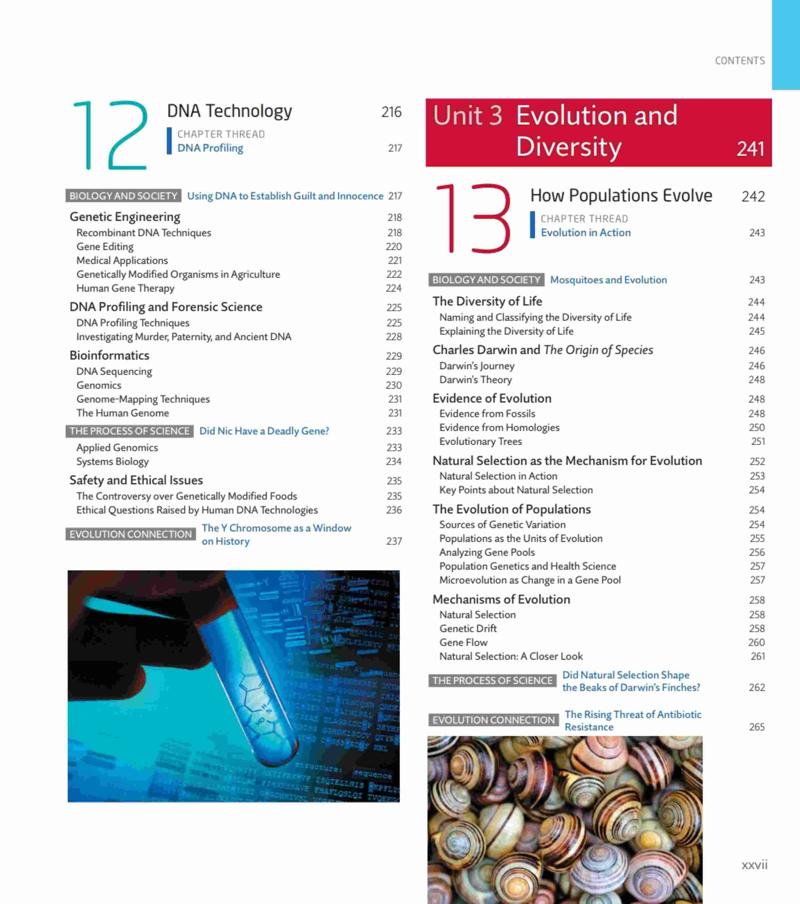 CONTENTS

12 DNA Technology 216

CHAPTER THREAD
DNA Profiling 217

BIOLOGY AND SOCIETY Using DNA to Establish Guilt and Innocence 217

Genetic Engineering 218
Recombinant DNA Techniques 218
Gene Editing 220
Medical Applications 221
Genetically Modified Organisms in Agriculture 222
Human Gene Therapy 224

DNA Profiling and Forensic Science 225
DNA Profiling Techniques 225
Investigating Murder, Paternity, and Ancient DNA 228

Bioinformatics 229
DNA Sequencing 229
Genomics 230
Genome-Mapping Techniques 231
The Human Genome 231

THE PROCESS OF SCIENCE Did Nic Have a Deadly Gene? 233
Applied Genomics 233
Systems Biology 234

Safety and Ethical Issues 235
The Controversy over Genetically Modified Foods 235
Ethical Questions Raised by Human DNA Technologies 236

EVOLUTION CONNECTION The Y Chromosome as a Window on History 237

Unit 3 Evolution and Diversity 241

13 How Populations Evolve 242

CHAPTER THREAD
Evolution in Action 243

BIOLOGY AND SOCIETY Mosquitoes and Evolution 243

The Diversity of Life 244
Naming and Classifying the Diversity of Life 244
Explaining the Diversity of Life 245

Charles Darwin and The Origin of Species 246
Darwin's Journey 246
Darwin's Theory 248

Evidence of Evolution 248
Evidence from Fossils 248
Evidence from Homologies 250
Evolutionary Trees 251

Natural Selection as the Mechanism for Evolution 252
Natural Selection in Action 253
Key Points about Natural Selection 254

The Evolution of Populations 254
Sources of Genetic Variation 254
Populations as the Units of Evolution 255
Analyzing Gene Pools 256
Population Genetics and Health Science 257
Microevolution as Change in a Gene Pool 257

Mechanisms of Evolution 258
Natural Selection 258
Genetic Drift 258
Gene Flow 260
Natural Selection: A Closer Look 261

THE PROCESS OF SCIENCE Did Natural Selection Shape the Beaks of Darwin's Finches? 262

EVOLUTION CONNECTION The Rising Threat of Antibiotic Resistance 265

xxvii